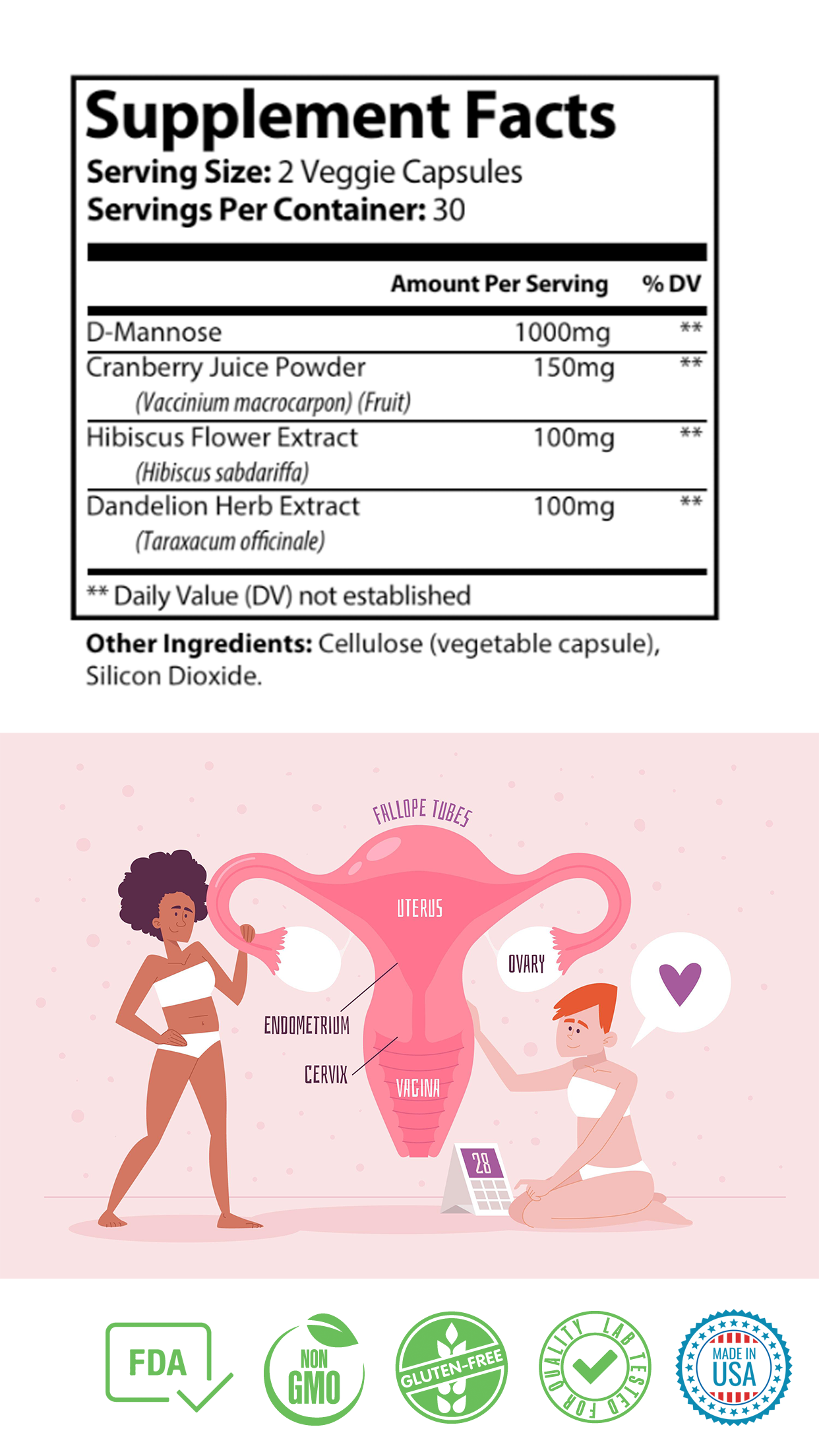 Supplement Facts
Serving Size: 2 Veggie Capsules
Servings Per Container: 30

| | Amount Per Serving | % DV |
|---|---|---|
| D-Mannose | 1000mg | ** |
| Cranberry Juice Powder (Vaccinium macrocarpon) (Fruit) | 150mg | ** |
| Hibiscus Flower Extract (Hibiscus sabdariffa) | 100mg | ** |
| Dandelion Herb Extract (Taraxacum officinale) | 100mg | ** |

** Daily Value (DV) not established

Other Ingredients: Cellulose (vegetable capsule), Silicon Dioxide.

FALLOPE TUBES
UTERUS
OVARY
ENDOMETRIUM
CERVIX
VAGINA
28

FDA
NON GMO
GLUTEN-FREE
LAB TESTED FOR QUALITY
MADE IN USA